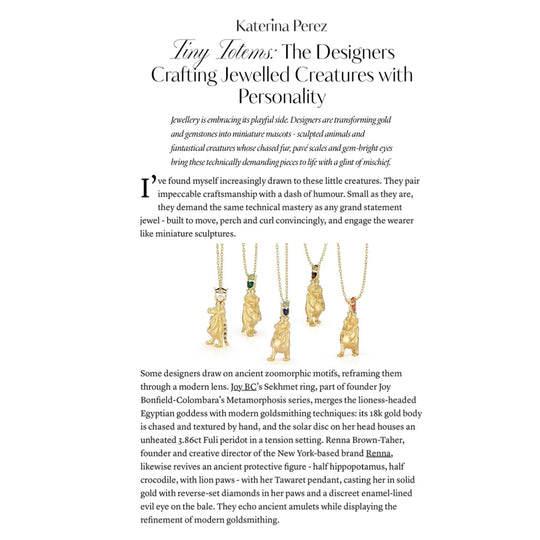 Katerina Perez

Tiny Totems: The Designers Crafting Jewelled Creatures with Personality

Jewellery is embracing its playful side. Designers are transforming gold and gemstones into miniature mascots - sculpted animals and fantastical creatures whose chased fur, pavé scales and gem-bright eyes bring these technically demanding pieces to life with a glint of mischief.

I've found myself increasingly drawn to these little creatures. They pair impeccable craftsmanship with a dash of humour. Small as they are, they demand the same technical mastery as any grand statement jewel - built to move, perch and curl convincingly, and engage the wearer like miniature sculptures.

Some designers draw on ancient zoomorphic motifs, reframing them through a modern lens. Joy BC's Sekhmet ring, part of founder Joy Bonfield-Colombara's Metamorphosis series, merges the lioness-headed Egyptian goddess with modern goldsmithing techniques: its 18k gold body is chased and textured by hand, and the solar disc on her head houses an unheated 3.86ct Fuli peridot in a tension setting. Renna Brown-Taher, founder and creative director of the New York-based brand Renna, likewise revives an ancient protective figure - half hippopotamus, half crocodile, with lion paws - with her Tawaret pendant, casting her in solid gold with reverse-set diamonds in her paws and a discreet enamel-lined evil eye on the bale. They echo ancient amulets while displaying the refinement of modern goldsmithing.